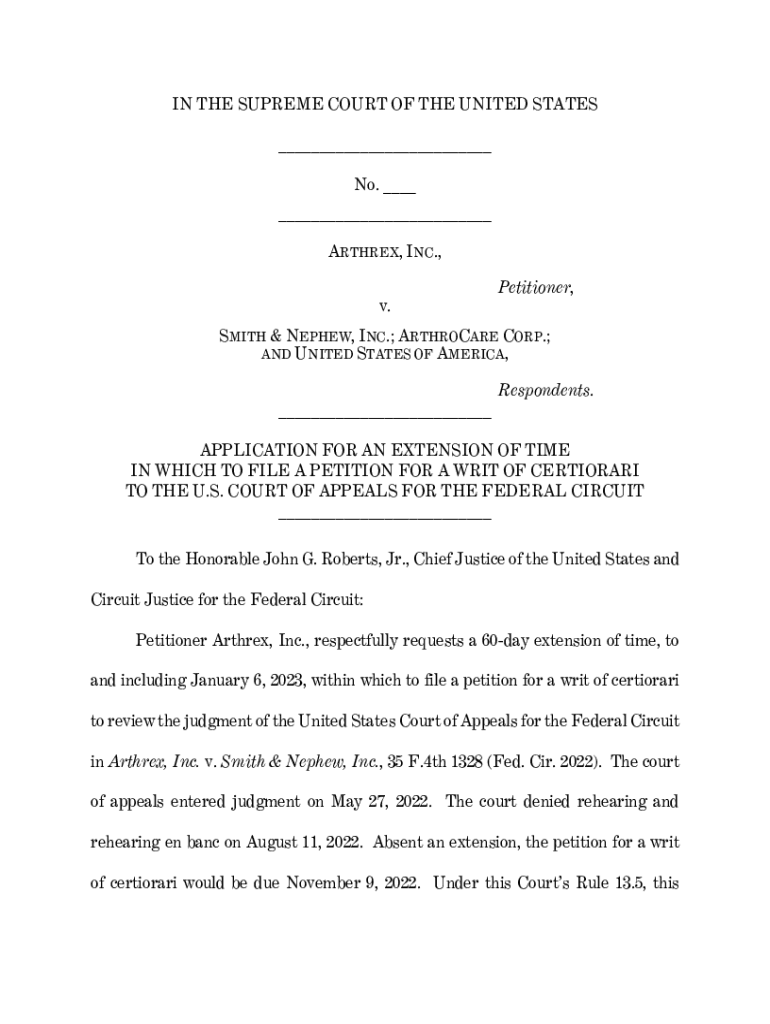 IN THE SUPREME COURT OF THE UNITED STATES

No. ____

ARTHREX, INC.,

Petitioner,

v.

SMITH & NEPHEW, INC.; ARTHROCARE CORP.; AND UNITED STATES OF AMERICA,

Respondents.

APPLICATION FOR AN EXTENSION OF TIME IN WHICH TO FILE A PETITION FOR A WRIT OF CERTIORARI TO THE U.S. COURT OF APPEALS FOR THE FEDERAL CIRCUIT

To the Honorable John G. Roberts, Jr., Chief Justice of the United States and Circuit Justice for the Federal Circuit:

Petitioner Arthrex, Inc., respectfully requests a 60-day extension of time, to and including January 6, 2023, within which to file a petition for a writ of certiorari to review the judgment of the United States Court of Appeals for the Federal Circuit in Arthrex, Inc. v. Smith & Nephew, Inc., 35 F.4th 1328 (Fed. Cir. 2022). The court of appeals entered judgment on May 27, 2022. The court denied rehearing and rehearing en banc on August 11, 2022. Absent an extension, the petition for a writ of certiorari would be due November 9, 2022. Under this Court's Rule 13.5, this